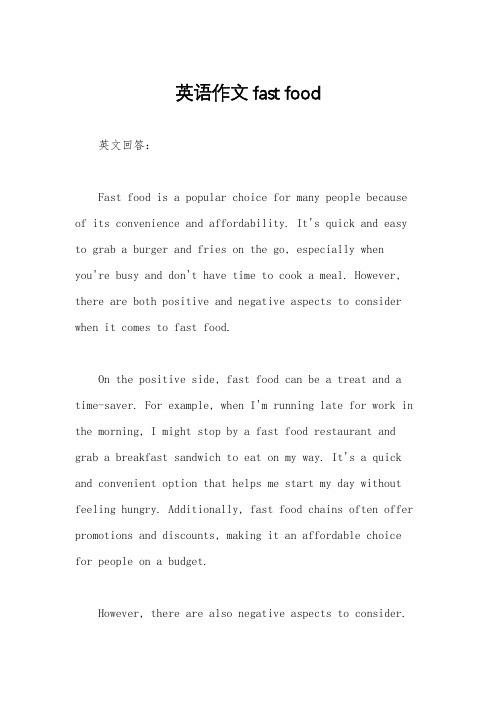 英语作文 fast food

英文回答：

Fast food is a popular choice for many people because of its convenience and affordability. It's quick and easy to grab a burger and fries on the go, especially when you're busy and don't have time to cook a meal. However, there are both positive and negative aspects to consider when it comes to fast food.

On the positive side, fast food can be a treat and a time-saver. For example, when I'm running late for work in the morning, I might stop by a fast food restaurant and grab a breakfast sandwich to eat on my way. It's a quick and convenient option that helps me start my day without feeling hungry. Additionally, fast food chains often offer promotions and discounts, making it an affordable choice for people on a budget.

However, there are also negative aspects to consider.